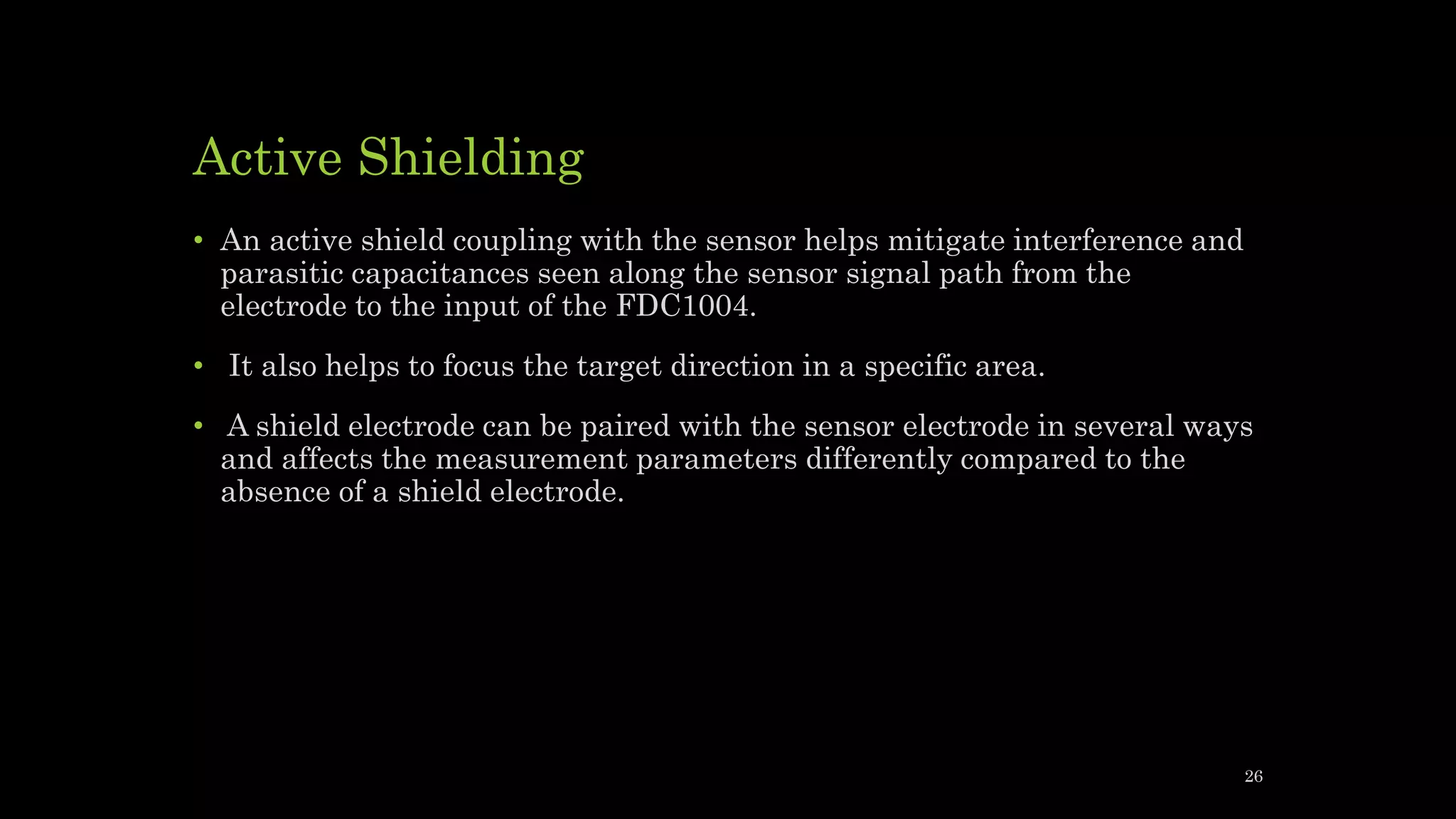 Active Shielding

• An active shield coupling with the sensor helps mitigate interference and parasitic capacitances seen along the sensor signal path from the electrode to the input of the FDC1004.

• It also helps to focus the target direction in a specific area.

• A shield electrode can be paired with the sensor electrode in several ways and affects the measurement parameters differently compared to the absence of a shield electrode.

26